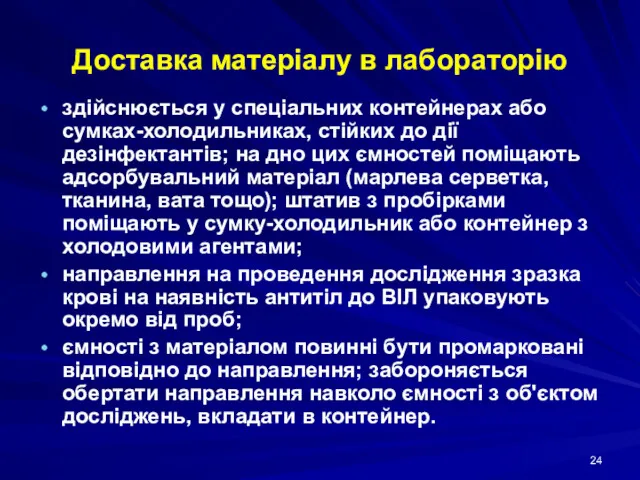 Доставка матеріалу в лабораторію

• здійснюється у спеціальних контейнерах або сумках-холодильниках, стійких до дії дезінфектантів; на дно цих ємностей поміщають адсорбувальний матеріал (марлева серветка, тканина, вата тощо); штатив з пробірками поміщають у сумку-холодильник або контейнер з холодовими агентами;

• направлення на проведення дослідження зразка крові на наявність антитіл до ВІЛ упаковують окремо від проб;

• ємності з матеріалом повинні бути промарковані відповідно до направлення; забороняється обертати направлення навколо ємності з об'єктом досліджень, вкладати в контейнер.

24